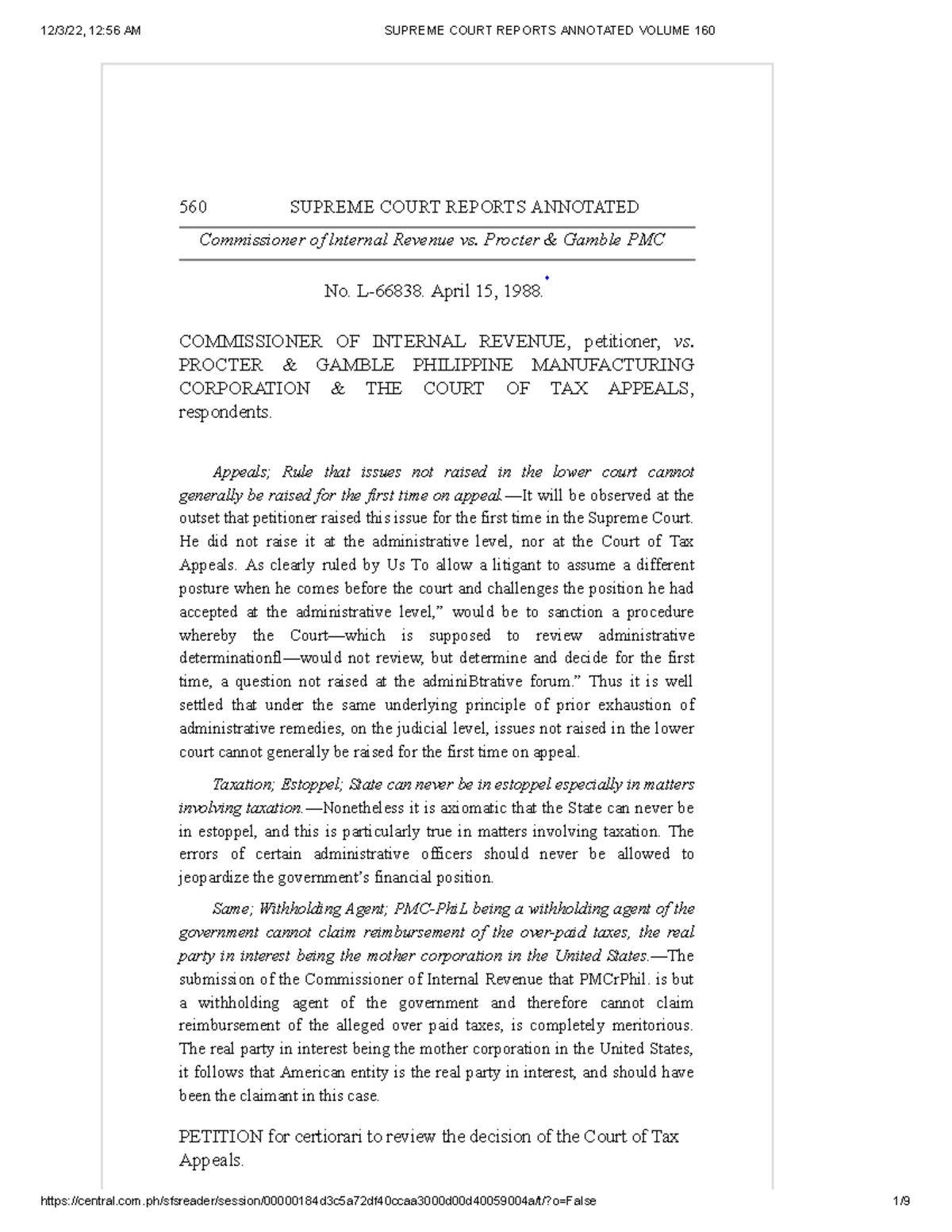 12/3/22, 12:56 AM SUPREME COURT REPORTS ANNOTATED VOLUME 160

560 SUPREME COURT REPORTS ANNOTATED

Commissioner of Internal Revenue vs. Procter & Gamble PMC

No. L-66838. April 15, 1988.*

COMMISSIONER OF INTERNAL REVENUE, petitioner, vs. PROCTER & GAMBLE PHILIPPINE MANUFACTURING CORPORATION & THE COURT OF TAX APPEALS, respondents.

Appeals; Rule that issues not raised in the lower court cannot generally be raised for the first time on appeal.—It will be observed at the outset that petitioner raised this issue for the first time in the Supreme Court. He did not raise it at the administrative level, nor at the Court of Tax Appeals. As clearly ruled by Us To allow a litigant to assume a different posture when he comes before the court and challenges the position he had accepted at the administrative level," would be to sanction a procedure whereby the Court—which is supposed to review administrative determinationfl—would not review, but determine and decide for the first time, a question not raised at the adminiBtrative forum." Thus it is well settled that under the same underlying principle of prior exhaustion of administrative remedies, on the judicial level, issues not raised in the lower court cannot generally be raised for the first time on appeal.

Taxation; Estoppel; State can never be in estoppel especially in matters involving taxation.—Nonetheless it is axiomatic that the State can never be in estoppel, and this is particularly true in matters involving taxation. The errors of certain administrative officers should never be allowed to jeopardize the government's financial position.

Same; Withholding Agent; PMC-PhiL being a withholding agent of the government cannot claim reimbursement of the over-paid taxes, the real party in interest being the mother corporation in the United States.—The submission of the Commissioner of Internal Revenue that PMCrPhil. is but a withholding agent of the government and therefore cannot claim reimbursement of the alleged over paid taxes, is completely meritorious. The real party in interest being the mother corporation in the United States, it follows that American entity is the real party in interest, and should have been the claimant in this case.

PETITION for certiorari to review the decision of the Court of Tax Appeals.

https://central.com.ph/sfsreader/session/00000184d3c5a72df40ccaa3000d00d40059004a/t/?o=False 1/9